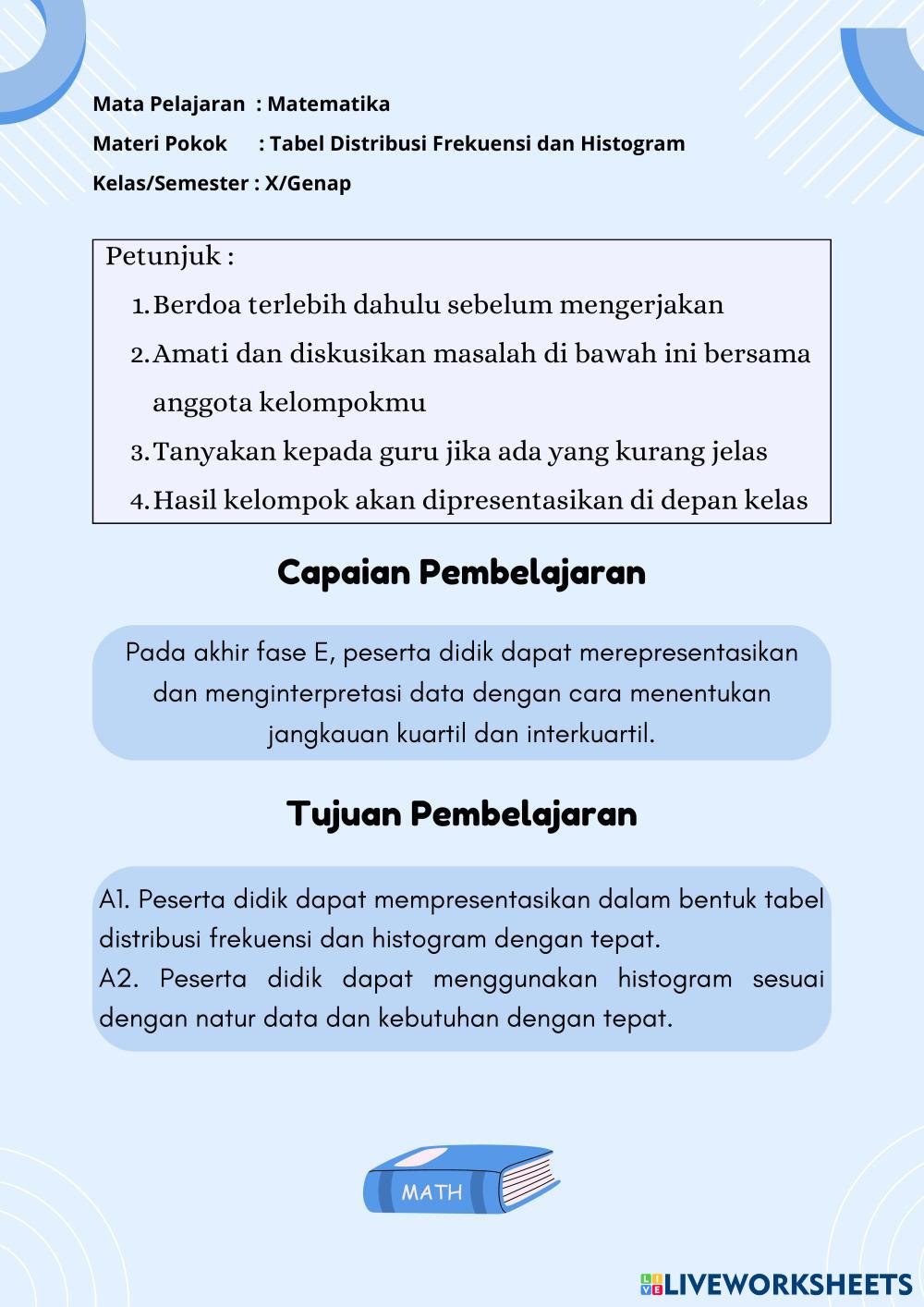 Mata Pelajaran : Matematika
Materi Pokok : Tabel Distribusi Frekuensi dan Histogram
Kelas/Semester : X/Genap

Petunjuk :
1. Berdoa terlebih dahulu sebelum mengerjakan
2. Amati dan diskusikan masalah di bawah ini bersama anggota kelompokmu
3. Tanyakan kepada guru jika ada yang kurang jelas
4. Hasil kelompok akan dipresentasikan di depan kelas

Capaian Pembelajaran

Pada akhir fase E, peserta didik dapat merepresentasikan dan menginterpretasi data dengan cara menentukan jangkauan kuartil dan interkuartil.

Tujuan Pembelajaran

A1. Peserta didik dapat mempresentasikan dalam bentuk tabel distribusi frekuensi dan histogram dengan tepat.
A2. Peserta didik dapat menggunakan histogram sesuai dengan natur data dan kebutuhan dengan tepat.

MATH

LIVEWORKSHEETS